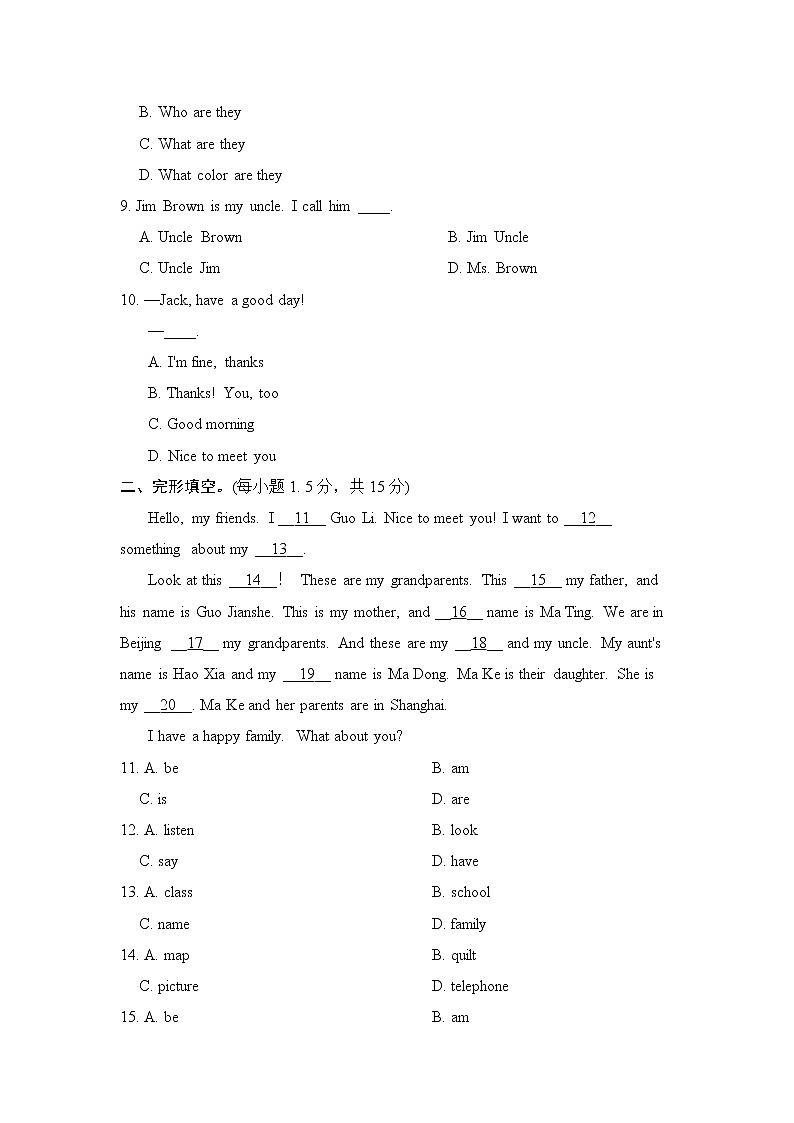 B. Who are they

C. What are they

D. What color are they

9. Jim Brown is my uncle. I call him ____.

A. Uncle Brown

B. Jim Uncle

C. Uncle Jim

D. Ms. Brown

10. —Jack, have a good day!

—____.

A. I'm fine, thanks

B. Thanks! You, too

C. Good morning

D. Nice to meet you

二、完形填空。(每小题 1. 5 分，共 15 分)

Hello, my friends. I __11__ Guo Li. Nice to meet you! I want to __12__ something about my __13__.

Look at this __14__! These are my grandparents. This __15__ my father, and his name is Guo Jianshe. This is my mother, and __16__ name is Ma Ting. We are in Beijing __17__ my grandparents. And these are my __18__ and my uncle. My aunt's name is Hao Xia and my __19__ name is Ma Dong. Ma Ke is their daughter. She is my __20__. Ma Ke and her parents are in Shanghai.

I have a happy family. What about you?

11. A. be

B. am

C. is

D. are

12. A. listen

B. look

C. say

D. have

13. A. class

B. school

C. name

D. family

14. A. map

B. quilt

C. picture

D. telephone

15. A. be

B. am